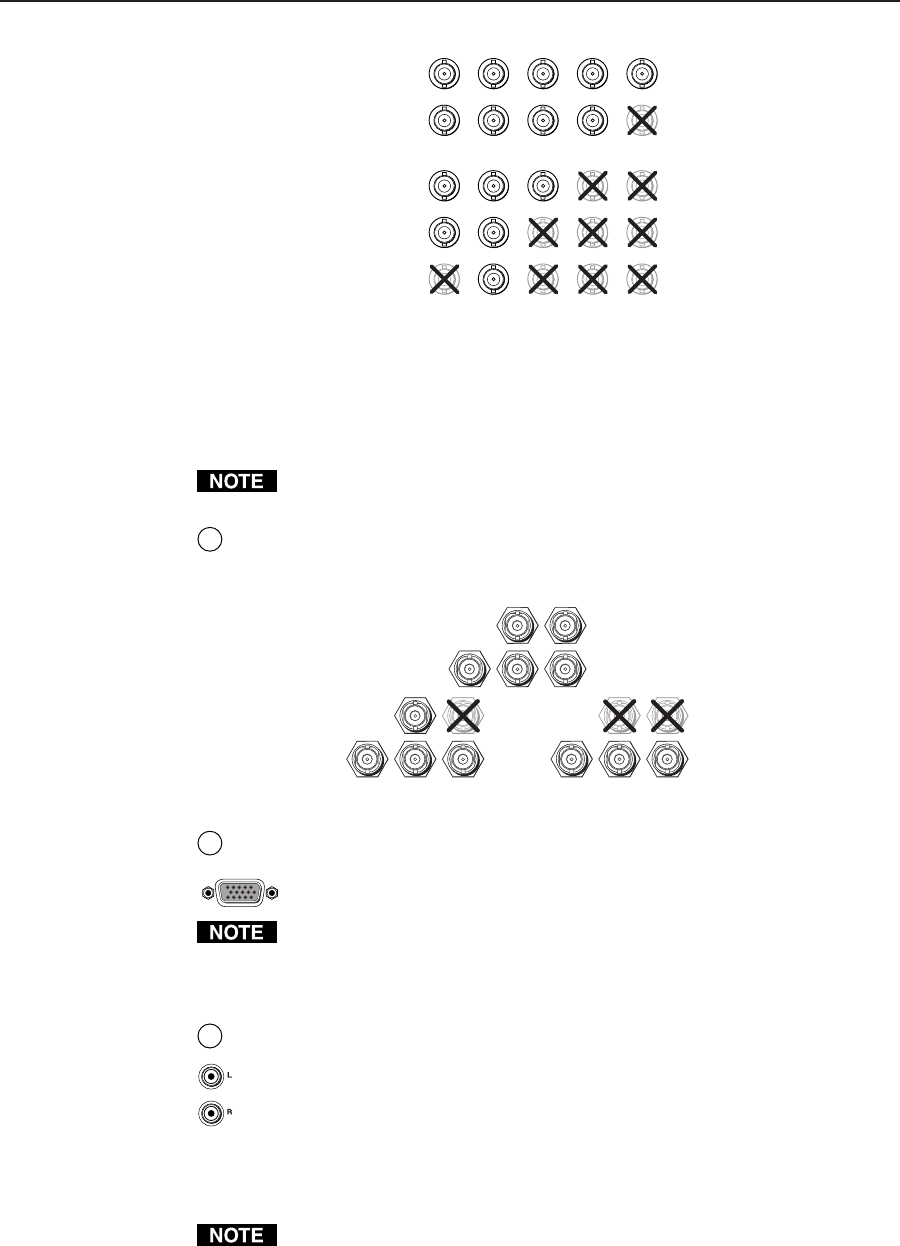 NOTE

NOTE

L

R

NOTE